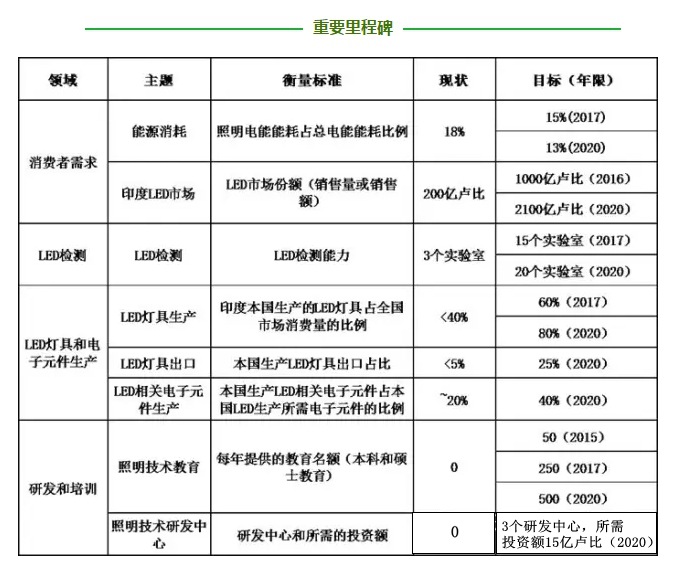 重要里程碑

| 领域 | 主题 | 衡量标准 | 现状 | 目标（年限） |
|---|---|---|---|---|
| 消费者需求 | 能源消耗 | 照明电能能耗占总电能能耗比例 | 18% | 15%(2017) |
| | | | | 13%(2020) |
| | 印度LED市场 | LED市场份额（销售量或销售额） | 200亿卢比 | 1000亿卢比（2016） |
| | | | | 2100亿卢比（2020） |
| LED检测 | LED检测 | LED检测能力 | 3个实验室 | 15个实验室（2017） |
| | | | | 20个实验室（2020） |
| LED灯具和电子元件生产 | LED灯具生产 | 印度本国生产的LED灯具占全国市场消费量的比例 | <40% | 60%（2017） |
| | | | | 80%（2020） |
| | LED灯具出口 | 本国生产LED灯具出口占比 | <5% | 25%（2020） |
| | LED相关电子元件生产 | 本国生产LED相关电子元件占本国LED生产所需电子元件的比例 | ~20% | 40%（2020） |
| 研发和培训 | 照明技术教育 | 每年提供的教育名额（本科和硕士教育） | 0 | 50（2015） |
| | | | | 250（2017） |
| | | | | 500（2020） |
| | 照明技术研发中心 | 研发中心和所需的投资额 | 0 | 3个研发中心，所需投资额15亿卢比（2020） |